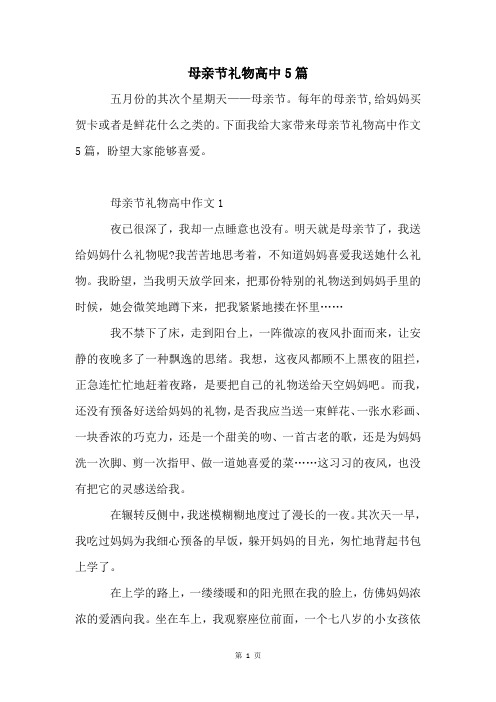 母亲节礼物高中5篇

五月份的其次个星期天——母亲节。每年的母亲节,给妈妈买贺卡或者是鲜花什么之类的。下面我给大家带来母亲节礼物高中作文5篇，盼望大家能够喜爱。

母亲节礼物高中作文1

夜已很深了，我却一点睡意也没有。明天就是母亲节了，我送给妈妈什么礼物呢?我苦苦地思考着，不知道妈妈喜爱我送她什么礼物。我盼望，当我明天放学回来，把那份特别的礼物送到妈妈手里的时候，她会微笑地蹲下来，把我紧紧地搂在怀里……

我不禁下了床，走到阳台上，一阵微凉的夜风扑面而来，让安静的夜晚多了一种飘逸的思绪。我想，这夜风都顾不上黑夜的阻拦，正急连忙忙地赶着夜路，是要把自己的礼物送给天空妈妈吧。而我，还没有预备好送给妈妈的礼物，是否我应当送一束鲜花、一张水彩画、一块香浓的巧克力，还是一个甜美的吻、一首古老的歌，还是为妈妈洗一次脚、剪一次指甲、做一道她喜爱的菜……这习习的夜风，也没有把它的灵感送给我。

在辗转反侧中，我迷模糊糊地度过了漫长的一夜。其次天一早，我吃过妈妈为我细心预备的早饭，躲开妈妈的目光，匆忙地背起书包上学了。

在上学的路上，一缕缕暖和的阳光照在我的脸上，仿佛妈妈浓浓的爱洒向我。坐在车上，我观察座位前面，一个七八岁的小女孩依

第 1 页